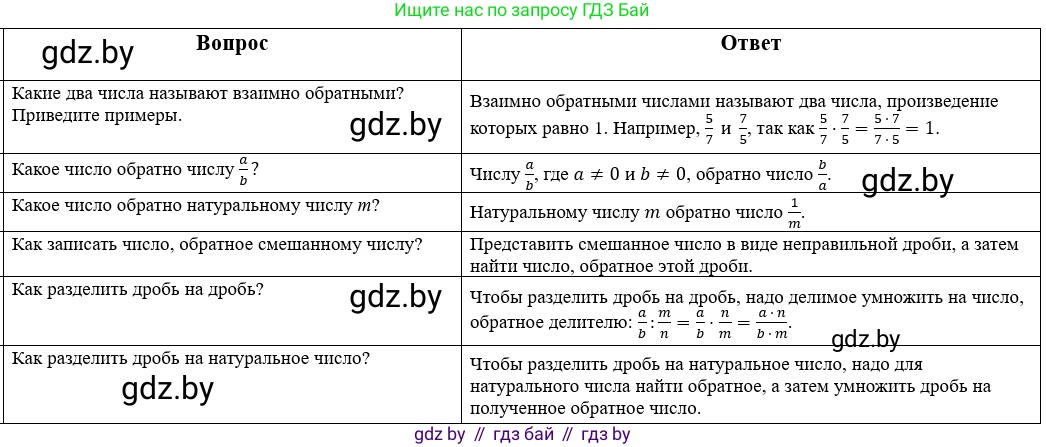 Ищите нас по запросу ГДЗ Бай

| gdz.by Вопрос | Ответ |
|---|---|
| Какие два числа называют взаимно обратными? Приведите примеры. gdz.by | Взаимно обратными числами называют два числа, произведение которых равно 1. Например, $\frac{5}{7}$ и $\frac{7}{5}$, так как $\frac{5}{7} \cdot \frac{7}{5} = \frac{5 \cdot 7}{7 \cdot 5} = 1$. |
| Какое число обратно числу $\frac{a}{b}$? | Числу $\frac{a}{b}$, где $a \neq 0$ и $b \neq 0$, обратно число $\frac{b}{a}$. gdz.by |
| Какое число обратно натуральному числу $m$? | Натуральному числу $m$ обратно число $\frac{1}{m}$. |
| Как записать число, обратное смешанному числу? | Представить смешанное число в виде неправильной дроби, а затем найти число, обратное этой дроби. |
| Как разделить дробь на дробь? gdz.by | Чтобы разделить дробь на дробь, надо делимое умножить на число, обратное делителю: $\frac{a}{b} : \frac{m}{n} = \frac{a}{b} \cdot \frac{n}{m} = \frac{a \cdot n}{b \cdot m}$. gdz.by |
| Как разделить дробь на натуральное число? gdz.by | Чтобы разделить дробь на натуральное число, надо для натурального числа найти обратное, а затем умножить дробь на полученное обратное число. |

gdz by // гдз бай // гдз by